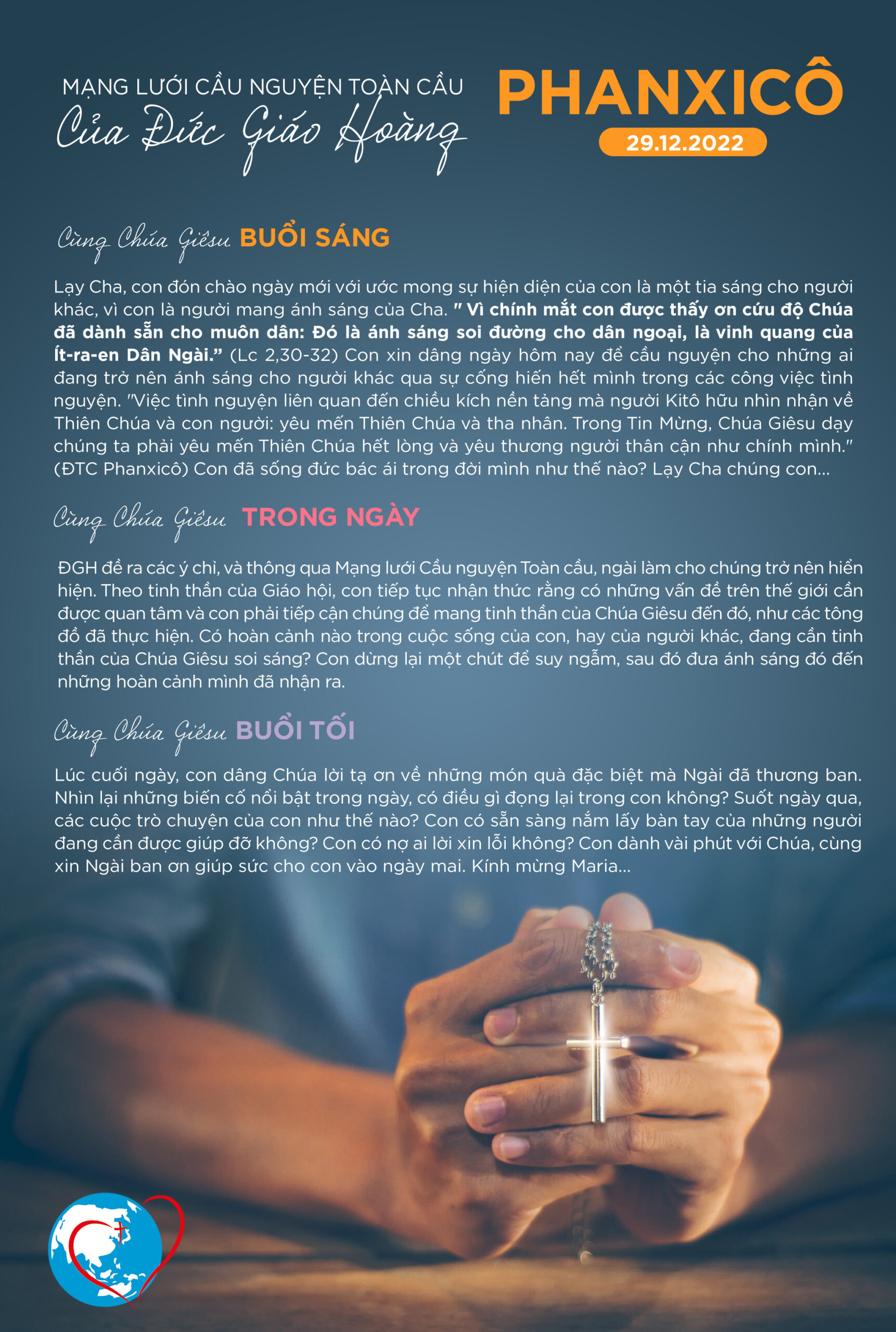 MẠNG LƯỚI CẦU NGUYỆN TOÀN CẦU
Của Đức Giáo Hoàng

PHANXICÔ
29.12.2022

Cùng Chúa Giêsu BUỔI SÁNG

Lạy Cha, con đón chào ngày mới với ước mong sự hiện diện của con là một tia sáng cho người khác, vì con là người mang ánh sáng của Cha. " Vì chính mắt con được thấy ơn cứu độ Chúa đã dành sẵn cho muôn dân: Đó là ánh sáng soi đường cho dân ngoại, là vinh quang của Ít-ra-en Dân Ngài." (Lc 2,30-32) Con xin dâng ngày hôm nay để cầu nguyện cho những ai đang trở nên ánh sáng cho người khác qua sự cống hiến hết mình trong các công việc tình nguyện. "Việc tình nguyện liên quan đến chiều kích nền tảng mà người Kitô hữu nhìn nhận về Thiên Chúa và con người: yêu mến Thiên Chúa và tha nhân. Trong Tin Mừng, Chúa Giêsu dạy chúng ta phải yêu mến Thiên Chúa hết lòng và yêu thương người thân cận như chính mình." (ĐTC Phanxicô) Con đã sống đức bác ái trong đời mình như thế nào? Lạy Cha chúng con...

Cùng Chúa Giêsu TRONG NGÀY

ĐGH đề ra các ý chỉ, và thông qua Mạng lưới Cầu nguyện Toàn cầu, ngài làm cho chúng trở nên hiển hiện. Theo tinh thần của Giáo hội, con tiếp tục nhận thức rằng có những vấn đề trên thế giới cần được quan tâm và con phải tiếp cận chúng để mang tinh thần của Chúa Giêsu đến đó, như các tông đồ đã thực hiện. Có hoàn cảnh nào trong cuộc sống của con, hay của người khác, đang cần tinh thần của Chúa Giêsu soi sáng? Con dừng lại một chút để suy ngẫm, sau đó đưa ánh sáng đó đến những hoàn cảnh mình đã nhận ra.

Cùng Chúa Giêsu BUỔI TỐI

Lúc cuối ngày, con dâng Chúa lời tạ ơn về những món quà đặc biệt mà Ngài đã thương ban. Nhìn lại những biến cố nổi bật trong ngày, có điều gì đọng lại trong con không? Suốt ngày qua, các cuộc trò chuyện của con như thế nào? Con có sẵn sàng nắm lấy bàn tay của những người đang cần được giúp đỡ không? Con có nợ ai lời xin lỗi không? Con dành vài phút với Chúa, cùng xin Ngài ban ơn giúp sức cho con vào ngày mai. Kính mừng Maria...